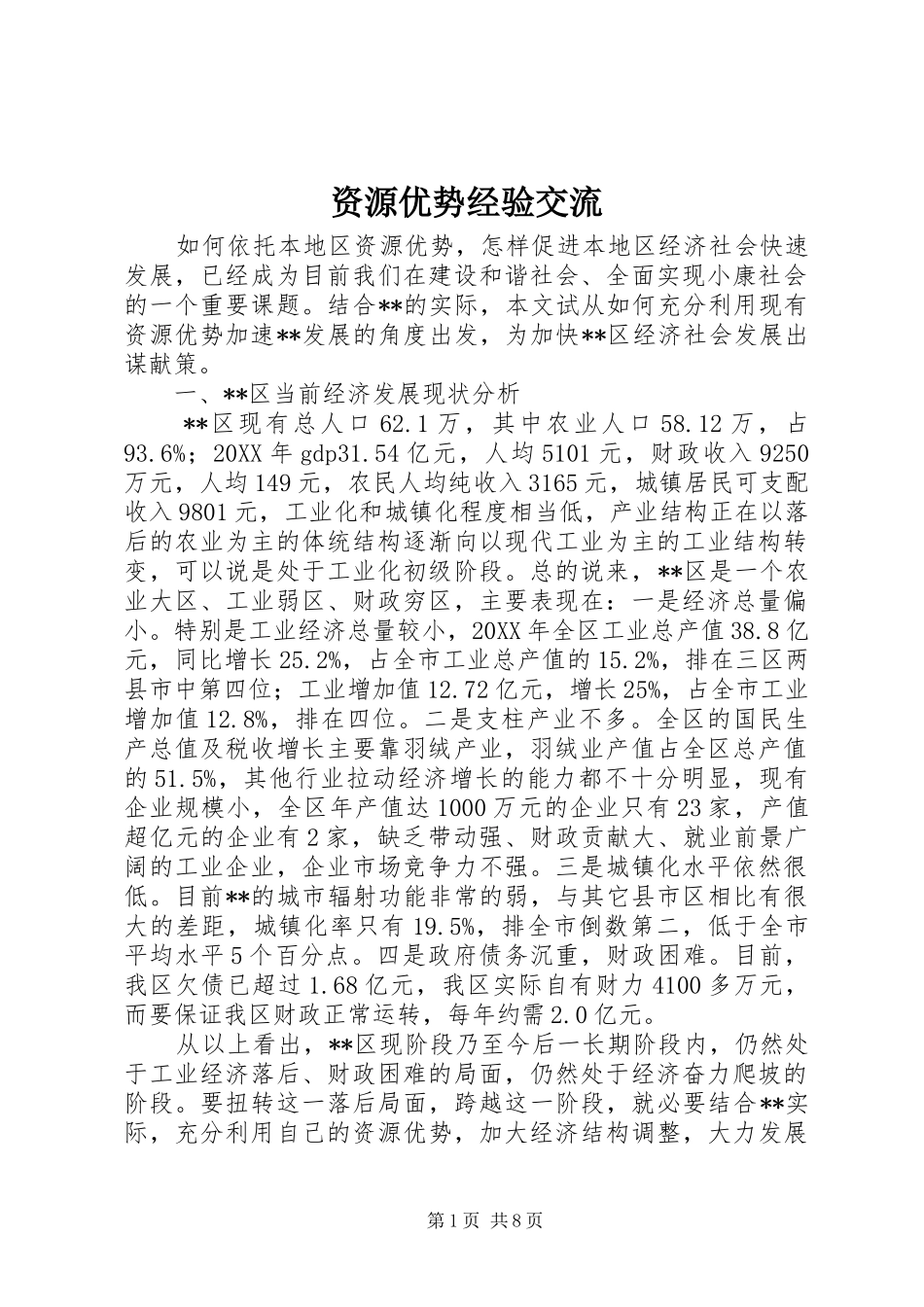 资源优势经验交流

如何依托本地区资源优势，怎样促进本地区经济社会快速发展，已经成为目前我们在建设和谐社会、全面实现小康社会的一个重要课题。结合**的实际，本文试从如何充分利用现有资源优势加速**发展的角度出发，为加快**区经济社会发展出谋献策。

一、**区当前经济发展现状分析

**区现有总人口62.1万，其中农业人口58.12万，占93.6%；20XX年gdp31.54亿元，人均5101元，财政收入9250万元，人均149元，农民人均纯收入3165元，城镇居民可支配收入9801元，工业化和城镇化程度相当低，产业结构正在以落后的农业为主的体统结构逐渐向以现代工业为主的工业结构转变，可以说是处于工业化初级阶段。总的说来，**区是一个农业大区、工业弱区、财政穷区，主要表现在：一是经济总量偏小。特别是工业经济总量较小，20XX年全区工业总产值38.8亿元，同比增长25.2%，占全市工业总产值的15.2%，排在三区两县市中第四位；工业增加值12.72亿元，增长25%，占全市工业增加值12.8%，排在四位。二是支柱产业不多。全区的国民生产总值及税收增长主要靠羽绒产业，羽绒业产值占全区总产值的51.5%，其他行业拉动经济增长的能力都不十分明显，现有企业规模小，全区年产值达1000万元的企业只有23家，产值超亿元的企业有2家，缺乏带动强、财政贡献大、就业前景广阔的工业企业，企业市场竞争力不强。三是城镇化水平依然很低。目前**的城市辐射功能非常的弱，与其它县市区相比有很大的差距，城镇化率只有19.5%，排全市倒数第二，低于全市平均水平5个百分点。四是政府债务沉重，财政困难。目前，我区欠债已超过1.68亿元，我区实际自有财力4100多万元，而要保证我区财政正常运转，每年约需2.0亿元。

从以上看出，**区现阶段乃至今后一长期阶段内，仍然处于工业经济落后、财政困难的局面，仍然处于经济奋力爬坡的阶段。要扭转这一落后局面，跨越这一阶段，就必要结合**实际，充分利用自己的资源优势，加大经济结构调整，大力发展

第1页 共8页